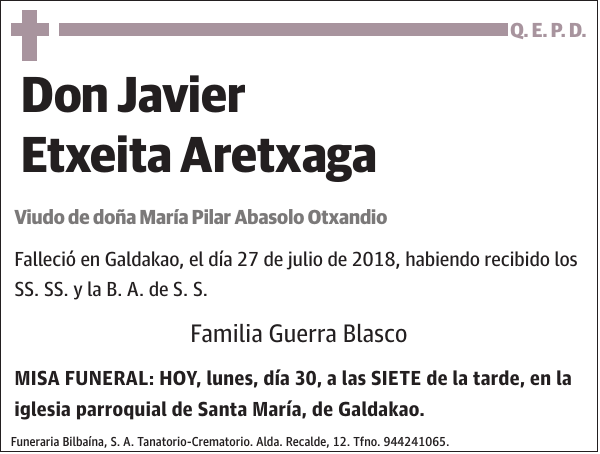 Q. E. P. D.

Don Javier
Etxeita Aretxaga

Viudo de doña María Pilar Abasolo Otxandio

Falleció en Galdakao, el día 27 de julio de 2018, habiendo recibido los SS. SS. y la B. A. de S. S.

Familia Guerra Blasco

MISA FUNERAL: HOY, lunes, día 30, a las SIETE de la tarde, en la iglesia parroquial de Santa María, de Galdakao.

Funeraria Bilbaína, S. A. Tanatorio-Crematorio. Alda. Recalde, 12. Tfno. 944241065.